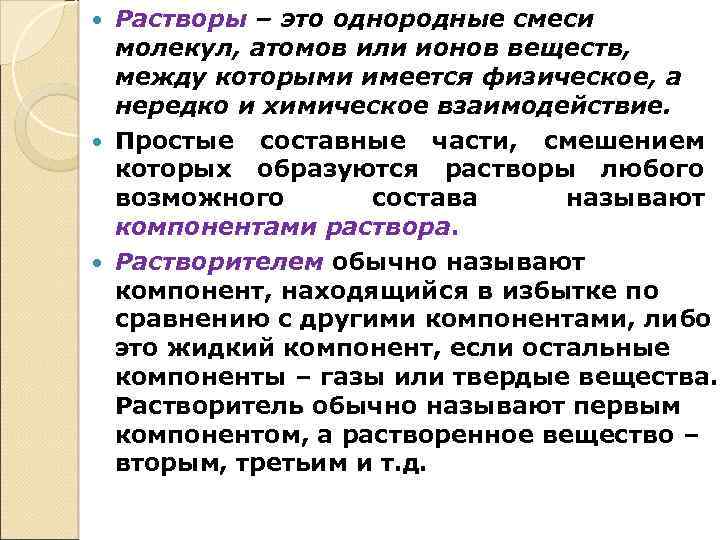 • Растворы – это однородные смеси молекул, атомов или ионов веществ, между которыми имеется физическое, а нередко и химическое взаимодействие.

• Простые составные части, смешением которых образуются растворы любого возможного состава называют компонентами раствора.

• Растворителем обычно называют компонент, находящийся в избытке по сравнению с другими компонентами, либо это жидкий компонент, если остальные компоненты – газы или твердые вещества. Растворитель обычно называют первым компонентом, а растворенное вещество – вторым, третьим и т.д.